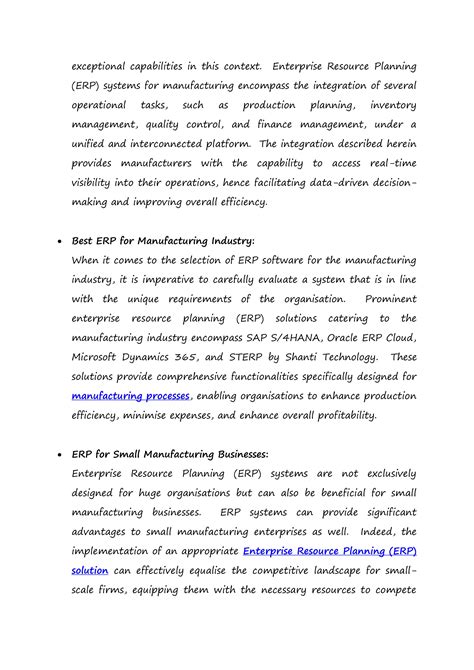 exceptional capabilities in this context. Enterprise Resource Planning (ERP) systems for manufacturing encompass the integration of several operational tasks, such as production planning, inventory management, quality control, and finance management, under a unified and interconnected platform. The integration described herein provides manufacturers with the capability to access real-time visibility into their operations, hence facilitating data-driven decision-making and improving overall efficiency.

• Best ERP for Manufacturing Industry:
When it comes to the selection of ERP software for the manufacturing industry, it is imperative to carefully evaluate a system that is in line with the unique requirements of the organisation. Prominent enterprise resource planning (ERP) solutions catering to the manufacturing industry encompass SAP S/4HANA, Oracle ERP Cloud, Microsoft Dynamics 365, and STERP by Shanti Technology. These solutions provide comprehensive functionalities specifically designed for manufacturing processes, enabling organisations to enhance production efficiency, minimise expenses, and enhance overall profitability.

• ERP for Small Manufacturing Businesses:
Enterprise Resource Planning (ERP) systems are not exclusively designed for huge organisations but can also be beneficial for small manufacturing businesses. ERP systems can provide significant advantages to small manufacturing enterprises as well. Indeed, the implementation of an appropriate Enterprise Resource Planning (ERP) solution can effectively equalise the competitive landscape for small-scale firms, equipping them with the necessary resources to compete